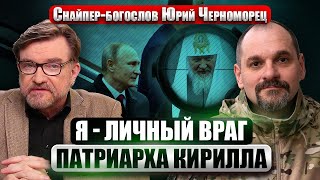 Снайпер-богослов Юрий Черноморец

Я - ЛИЧНЫЙ ВРАГ
ПАТРИАРХА КИРИЛЛА